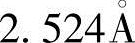 2. 524 Å